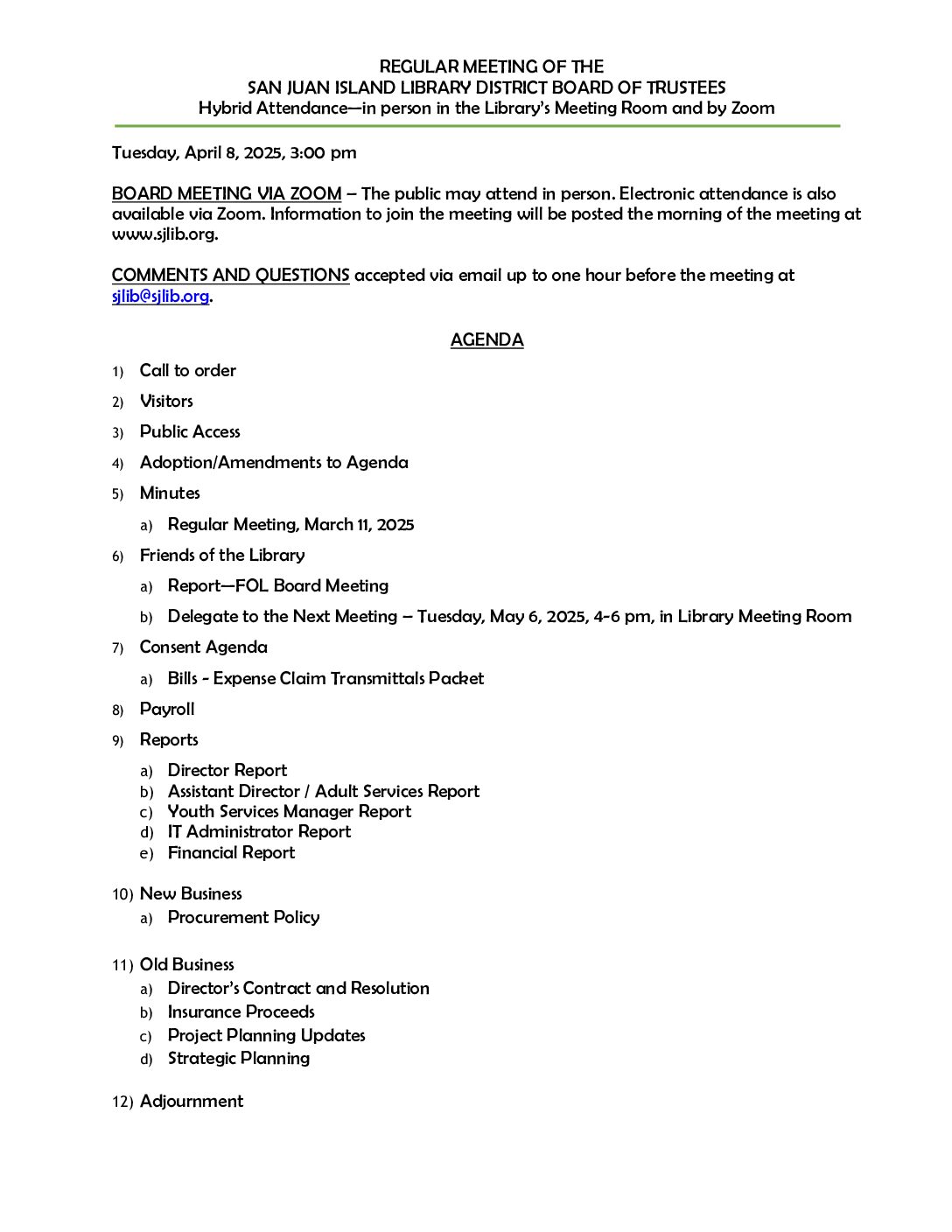 REGULAR MEETING OF THE
SAN JUAN ISLAND LIBRARY DISTRICT BOARD OF TRUSTEES
Hybrid Attendance—in person in the Library's Meeting Room and by Zoom

Tuesday, April 8, 2025, 3:00 pm

BOARD MEETING VIA ZOOM – The public may attend in person. Electronic attendance is also available via Zoom. Information to join the meeting will be posted the morning of the meeting at www.sjlib.org.

COMMENTS AND QUESTIONS accepted via email up to one hour before the meeting at sjlib@sjlib.org.

AGENDA

1) Call to order
2) Visitors
3) Public Access
4) Adoption/Amendments to Agenda
5) Minutes
a) Regular Meeting, March 11, 2025
6) Friends of the Library
a) Report—FOL Board Meeting
b) Delegate to the Next Meeting – Tuesday, May 6, 2025, 4-6 pm, in Library Meeting Room
7) Consent Agenda
a) Bills - Expense Claim Transmittals Packet
8) Payroll
9) Reports
a) Director Report
b) Assistant Director / Adult Services Report
c) Youth Services Manager Report
d) IT Administrator Report
e) Financial Report
10) New Business
a) Procurement Policy
11) Old Business
a) Director's Contract and Resolution
b) Insurance Proceeds
c) Project Planning Updates
d) Strategic Planning
12) Adjournment